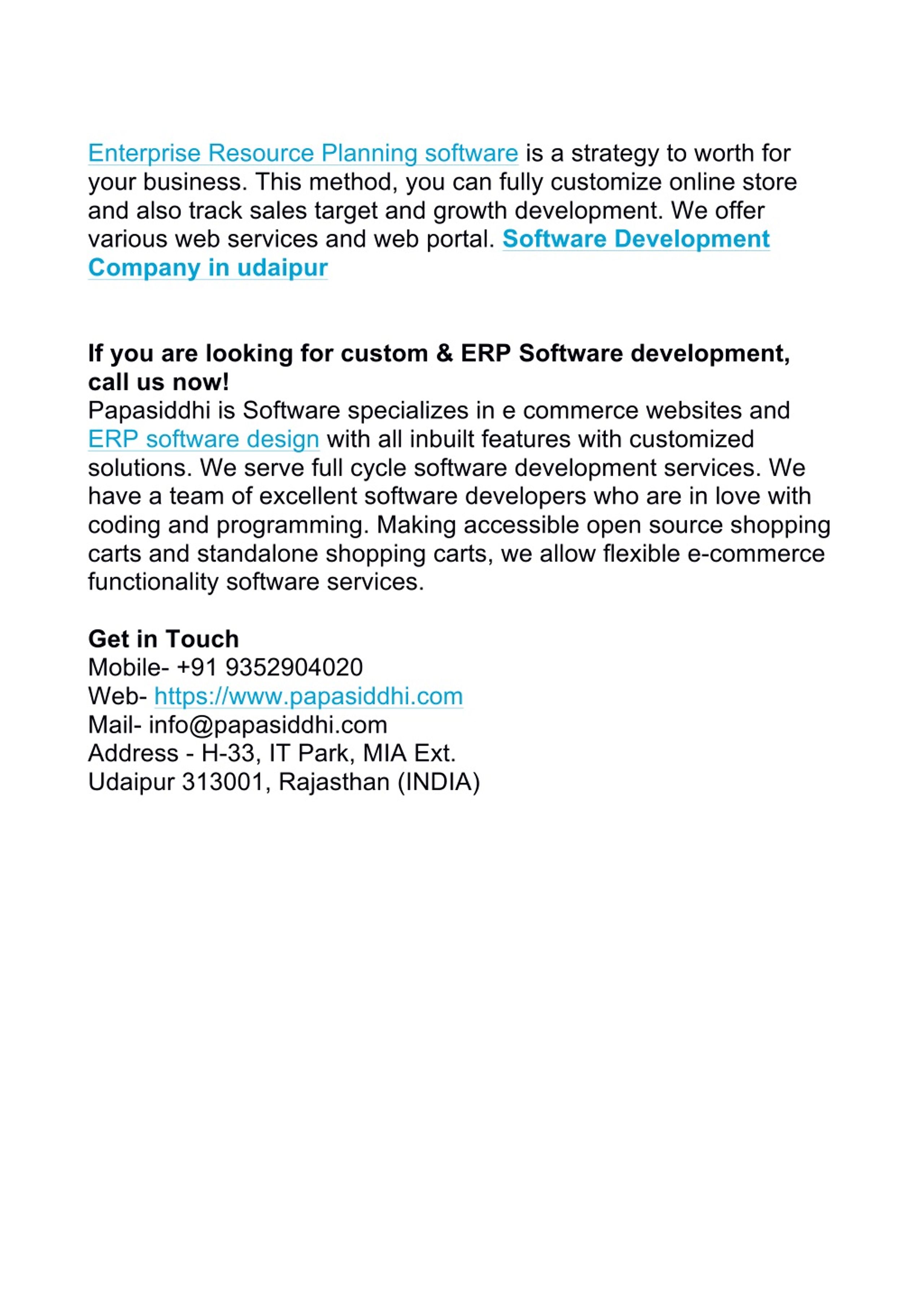 Enterprise Resource Planning software is a strategy to worth for your business. This method, you can fully customize online store and also track sales target and growth development. We offer various web services and web portal. Software Development Company in udaipur

If you are looking for custom & ERP Software development, call us now!
Papasiddhi is Software specializes in e commerce websites and ERP software design with all inbuilt features with customized solutions. We serve full cycle software development services. We have a team of excellent software developers who are in love with coding and programming. Making accessible open source shopping carts and standalone shopping carts, we allow flexible e-commerce functionality software services.

Get in Touch
Mobile- +91 9352904020
Web- https://www.papasiddhi.com
Mail- info@papasiddhi.com
Address - H-33, IT Park, MIA Ext.
Udaipur 313001, Rajasthan (INDIA)